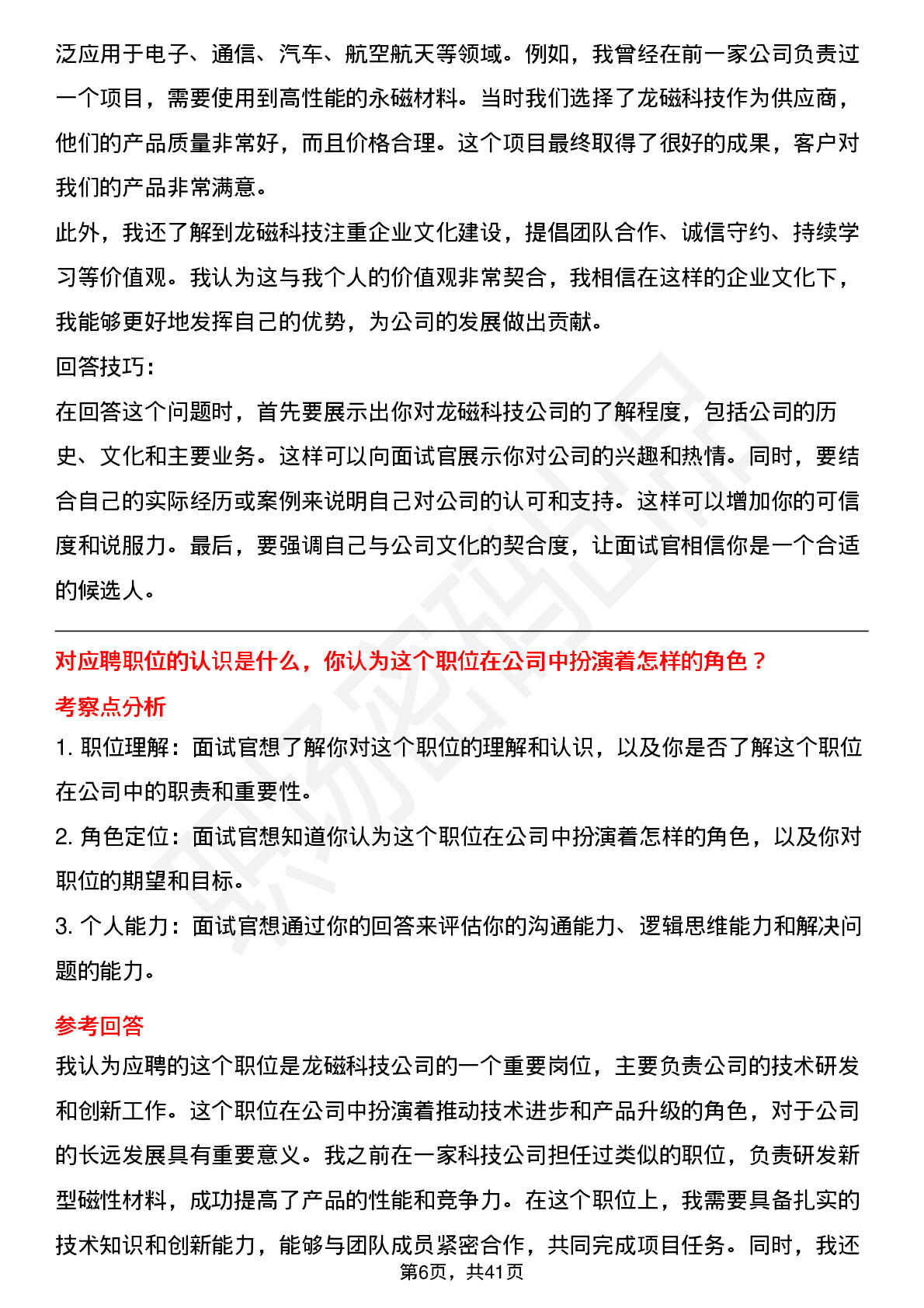 泛应用于电子、通信、汽车、航空航天等领域。例如，我曾经在前一家公司负责过一个项目，需要使用到高性能的永磁材料。当时我们选择了龙磁科技作为供应商，他们的产品质量非常好，而且价格合理。这个项目最终取得了很好的成果，客户对我们的产品非常满意。

此外，我还了解到龙磁科技注重企业文化建设，提倡团队合作、诚信守约、持续学习等价值观。我认为这与我个人的价值观非常契合，我相信在这样的企业文化下，我能够更好地发挥自己的优势，为公司的发展做出贡献。

回答技巧：

在回答这个问题时，首先要展示出你对龙磁科技公司的了解程度，包括公司的历史、文化和主要业务。这样可以向面试官展示你对公司的兴趣和热情。同时，要结合自己的实际经历或案例来说明自己对公司的认可和支持。这样可以增加你的可信度和说服力。最后，要强调自己与公司文化的契合度，让面试官相信你是一个合适的候选人。

对应聘职位的认识是什么，你认为这个职位在公司中扮演着怎样的角色？

考察点分析

1. 职位理解：面试官想了解你对这个职位的理解和认识，以及你是否了解这个职位在公司中的职责和重要性。

2. 角色定位：面试官想知道你认为这个职位在公司中扮演着怎样的角色，以及你对职位的期望和目标。

3. 个人能力：面试官想通过你的回答来评估你的沟通能力、逻辑思维能力和解决问题的能力。

参考回答

我认为应聘的这个职位是龙磁科技公司的一个重要岗位，主要负责公司的技术研发和创新工作。这个职位在公司中扮演着推动技术进步和产品升级的角色，对于公司的长远发展具有重要意义。我之前在一家科技公司担任过类似的职位，负责研发新型磁性材料，成功提高了产品的性能和竞争力。在这个职位上，我需要具备扎实的技术知识和创新能力，能够与团队成员紧密合作，共同完成项目任务。同时，我还

第6页，共41页